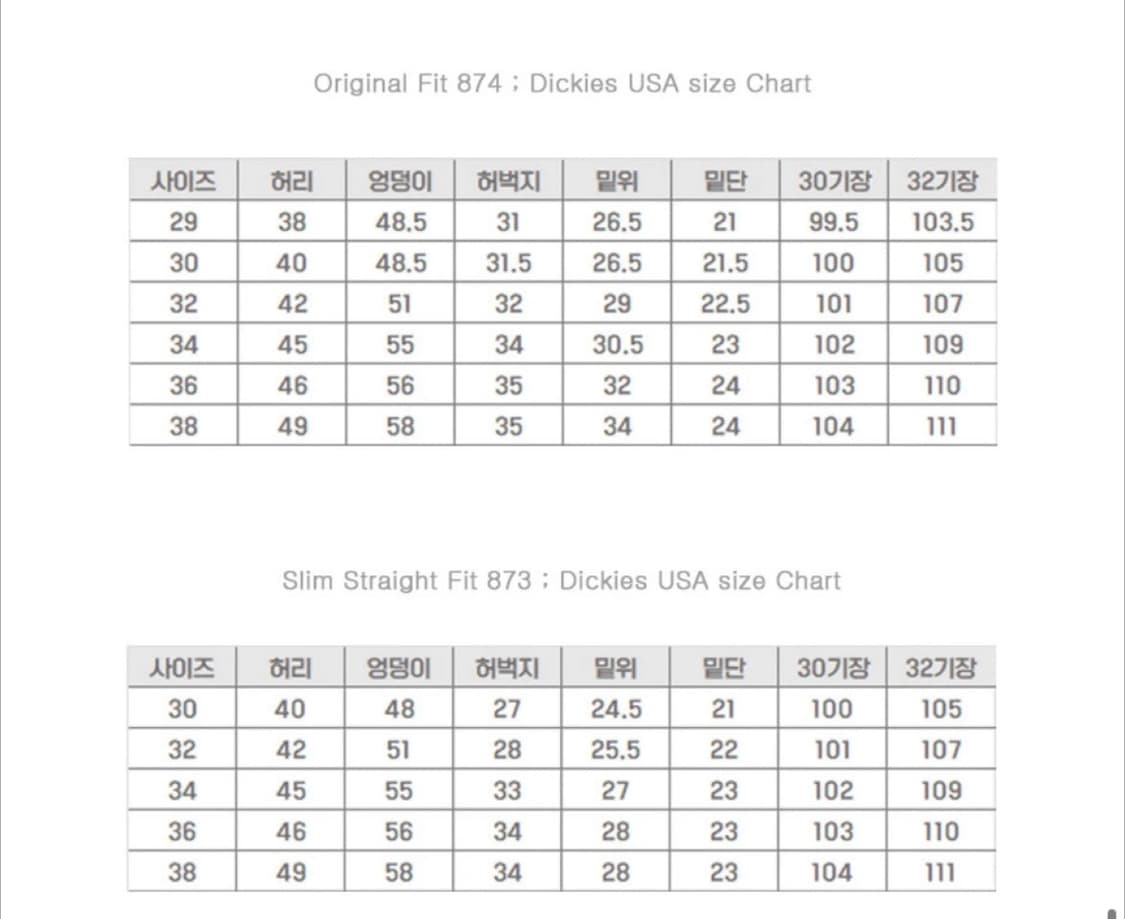 Original Fit 874 ; Dickies USA size Chart

| 사이즈 | 허리 | 엉덩이 | 허벅지 | 밑위 | 밑단 | 30기장 | 32기장 |
|---|---|---|---|---|---|---|---|
| 29 | 38 | 48.5 | 31 | 26.5 | 21 | 99.5 | 103.5 |
| 30 | 40 | 48.5 | 31.5 | 26.5 | 21.5 | 100 | 105 |
| 32 | 42 | 51 | 32 | 29 | 22.5 | 101 | 107 |
| 34 | 45 | 55 | 34 | 30.5 | 23 | 102 | 109 |
| 36 | 46 | 56 | 35 | 32 | 24 | 103 | 110 |
| 38 | 49 | 58 | 35 | 34 | 24 | 104 | 111 |

Slim Straight Fit 873 ; Dickies USA size Chart

| 사이즈 | 허리 | 엉덩이 | 허벅지 | 밑위 | 밑단 | 30기장 | 32기장 |
|---|---|---|---|---|---|---|---|
| 30 | 40 | 48 | 27 | 24.5 | 21 | 100 | 105 |
| 32 | 42 | 51 | 28 | 25.5 | 22 | 101 | 107 |
| 34 | 45 | 55 | 33 | 27 | 23 | 102 | 109 |
| 36 | 46 | 56 | 34 | 28 | 23 | 103 | 110 |
| 38 | 49 | 58 | 34 | 28 | 23 | 104 | 111 |